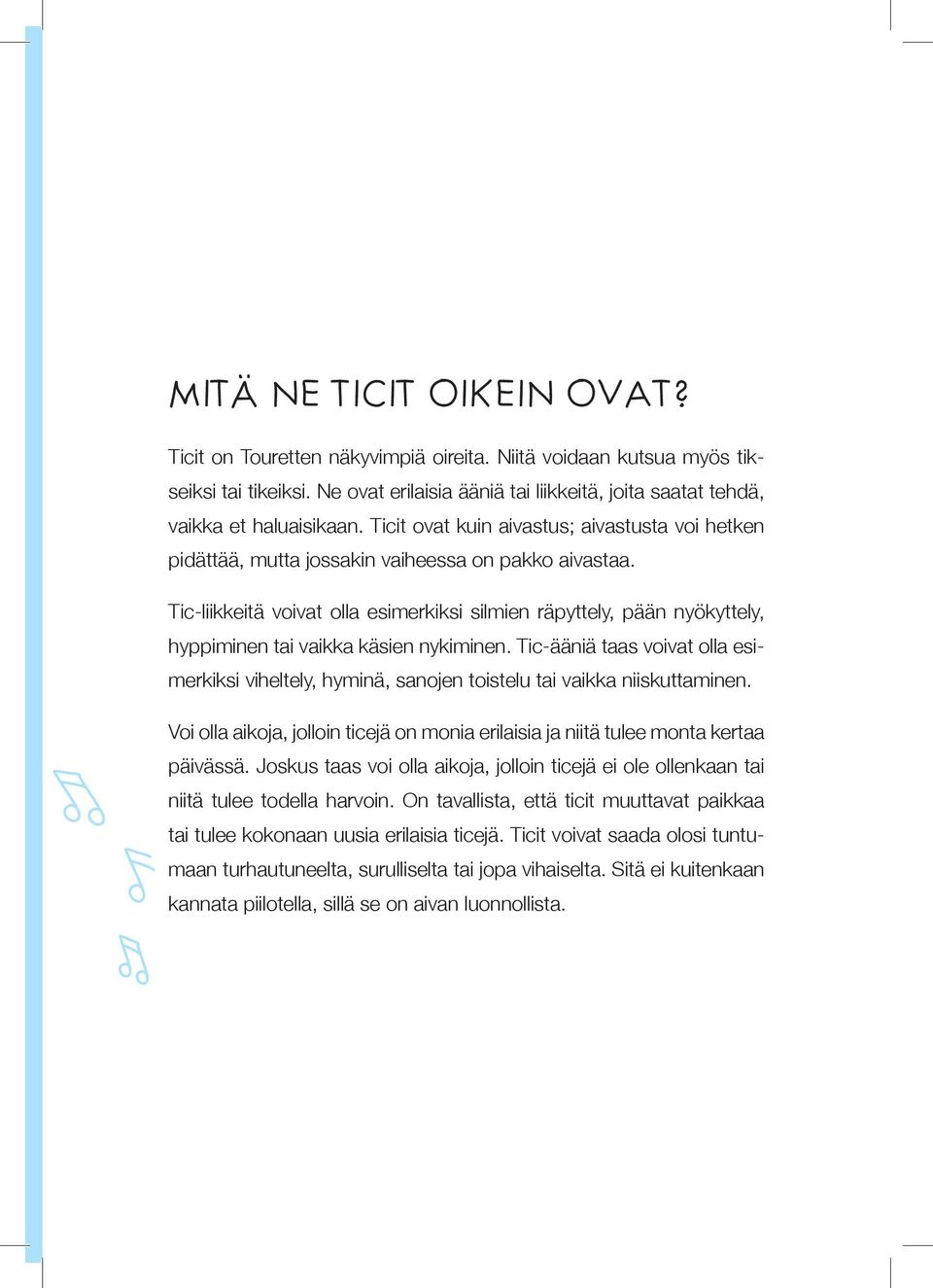 MITÄ NE TICIT OIKEIN OVAT?

Ticit on Touretten näkyvimpiä oireita. Niitä voidaan kutsua myös tikseiksi tai tikeiksi. Ne ovat erilaisia ääniä tai liikkeitä, joita saatat tehdä, vaikka et haluaisikaan. Ticit ovat kuin aivastus; aivastusta voi hetken pidättää, mutta jossakin vaiheessa on pakko aivastaa.

Tic-liikkeitä voivat olla esimerkiksi silmien räpyttely, pään nyökyttely, hyppiminen tai vaikka käsien nykiminen. Tic-ääniä taas voivat olla esimerkiksi viheltely, hyminä, sanojen toistelu tai vaikka niiskuttaminen.

Voi olla aikoja, jolloin ticejä on monia erilaisia ja niitä tulee monta kertaa päivässä. Joskus taas voi olla aikoja, jolloin ticejä ei ole ollenkaan tai niitä tulee todella harvoin. On tavallista, että ticit muuttavat paikkaa tai tulee kokonaan uusia erilaisia ticejä. Ticit voivat saada olosi tuntumaan turhautuneelta, surulliselta tai jopa vihaiselta. Sitä ei kuitenkaan kannata piilotella, sillä se on aivan luonnollista.